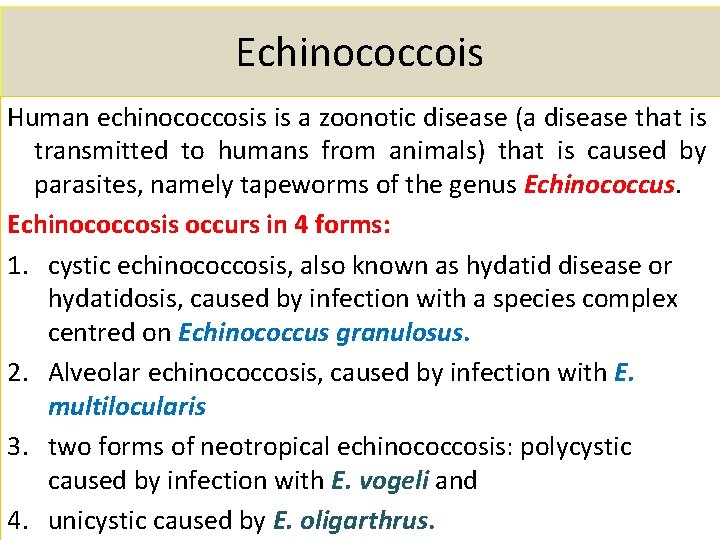 Echinococcois

Human echinococcosis is a zoonotic disease (a disease that is transmitted to humans from animals) that is caused by parasites, namely tapeworms of the genus Echinococcus.

Echinococcosis occurs in 4 forms:

1. cystic echinococcosis, also known as hydatid disease or hydatidosis, caused by infection with a species complex centred on Echinococcus granulosus.
2. Alveolar echinococcosis, caused by infection with E. multilocularis
3. two forms of neotropical echinococcosis: polycystic caused by infection with E. vogeli and
4. unicystic caused by E. oligarthrus.